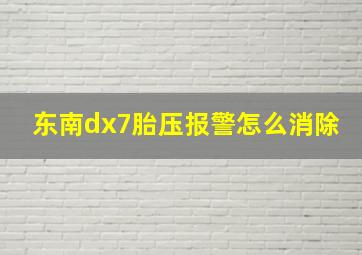 东南dx7胎压报警怎么消除